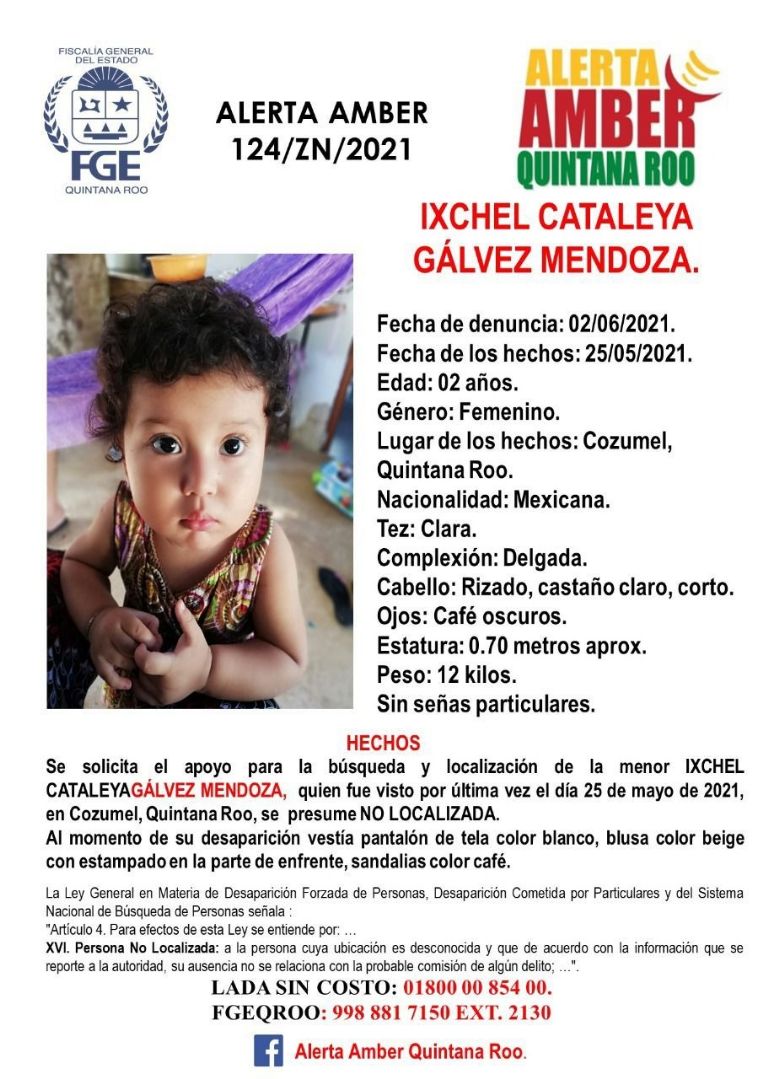 FISCALÍA GENERAL DEL ESTADO
FGE
QUINTANA ROO

ALERTA AMBER
124/ZN/2021

ALERTA
AMBER
QUINTANA ROO

IXCHEL CATALEYA
GÁLVEZ MENDOZA.

Fecha de denuncia: 02/06/2021.
Fecha de los hechos: 25/05/2021.
Edad: 02 años.
Género: Femenino.
Lugar de los hechos: Cozumel, Quintana Roo.
Nacionalidad: Mexicana.
Tez: Clara.
Complexión: Delgada.
Cabello: Rizado, castaño claro, corto.
Ojos: Café oscuros.
Estatura: 0.70 metros aprox.
Peso: 12 kilos.
Sin señas particulares.

HECHOS

Se solicita el apoyo para la búsqueda y localización de la menor IXCHEL CATALEYAGÁLVEZ MENDOZA, quien fue visto por última vez el día 25 de mayo de 2021, en Cozumel, Quintana Roo, se presume NO LOCALIZADA.

Al momento de su desaparición vestía pantalón de tela color blanco, blusa color beige con estampado en la parte de enfrente, sandalias color café.

La Ley General en Materia de Desaparición Forzada de Personas, Desaparición Cometida por Particulares y del Sistema Nacional de Búsqueda de Personas señala :

"Artículo 4. Para efectos de esta Ley se entiende por: ...

XVI. Persona No Localizada: a la persona cuya ubicación es desconocida y que de acuerdo con la información que se reporte a la autoridad, su ausencia no se relaciona con la probable comisión de algún delito; ...".

LADA SIN COSTO: 01800 00 854 00.
FGEQROO: 998 881 7150 EXT. 2130

Alerta Amber Quintana Roo.